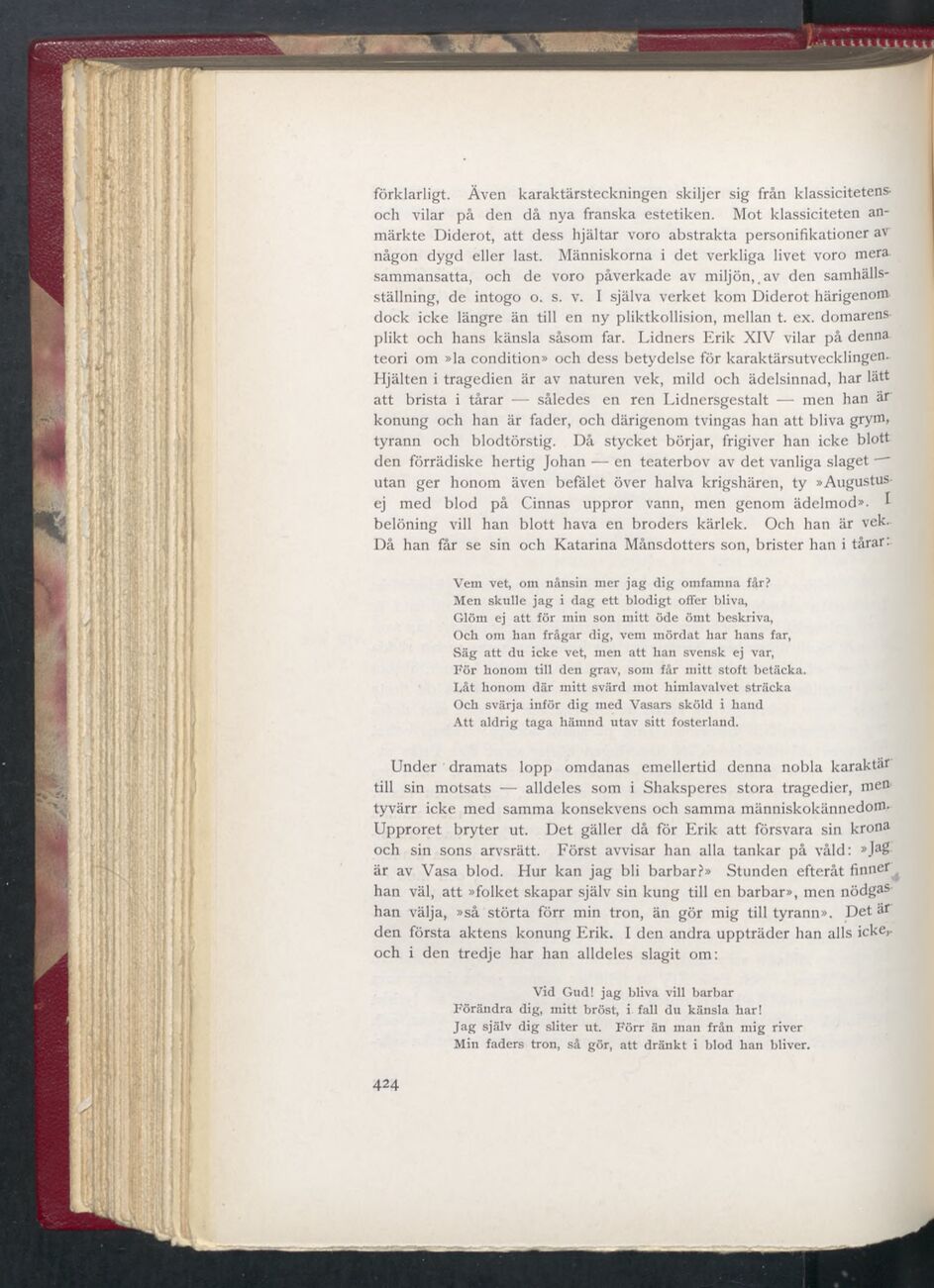 förklarligt. Även karaktärsteckningen skiljer sig från klassicitetens och vilar på den då nya franska estetiken. Mot klassiciteten anmärkte Diderot, att dess hjältar voro abstrakta personifikationer av någon dygd eller last. Människorna i det verkliga livet voro mera sammansatta, och de voro påverkade av miljön, av den samhällsställning, de intogo o. s. v. I själva verket kom Diderot härigenom dock icke längre än till en ny pliktkollision, mellan t. ex. domarens plikt och hans känsla såsom far. Lidners Erik XIV vilar på denna teori om »la condition» och dess betydelse för karaktärsutvecklingen. Hjälten i tragedien är av naturen vek, mild och ädelsinnad, har lätt att brista i tårar — således en ren Lidnersgestalt — men han är konung och han är fader, och därigenom tvingas han att bliva grym, tyrann och blodtörstig. Då stycket börjar, frigiver han icke blott den förrädiske hertig Johan — en teaterbov av det vanliga slaget — utan ger honom även befälet över halva krigshären, ty »Augustus ej med blod på Cinnas uppror vann, men genom ädelmod». I belöning vill han blott hava en broders kärlek. Och han är vek. Då han får se sin och Katarina Månsdotters son, brister han i tårar:

Vem vet, om nånsin mer jag dig omfamna får?
Men skulle jag i dag ett blodigt offer bliva,
Glöm ej att för min son mitt öde ömt beskriva,
Och om han frågar dig, vem mördat har hans far,
Säg att du icke vet, men att han svensk ej var,
För honom till den grav, som får mitt stoft betäcka.
Låt honom där mitt svärd mot himlavalvet sträcka
Och svärja inför dig med Vasars sköld i hand
Att aldrig taga hämnd utav sitt fosterland.

Under dramats lopp omdanas emellertid denna nobla karaktär till sin motsats — alldeles som i Shaksperes stora tragedier, men tyvärr icke med samma konsekvens och samma människokännedom. Upproret bryter ut. Det gäller då för Erik att försvara sin krona och sin sons arvsrätt. Först avvisar han alla tankar på våld: »Jag är av Vasa blod. Hur kan jag bli barbar?» Stunden efteråt finner han väl, att »folket skapar själv sin kung till en barbar», men nödgas han välja, »så störta förr min tron, än gör mig till tyrann». Det är den första aktens konung Erik. I den andra uppträder han alls icke, och i den tredje har han alldeles slagit om:

Vid Gud! jag bliva vill barbar
Förändra dig, mitt bröst, i fall du känsla har!
Jag själv dig sliter ut. Förr än man från mig river
Min faders tron, så gör, att dränkt i blod han bliver.

424